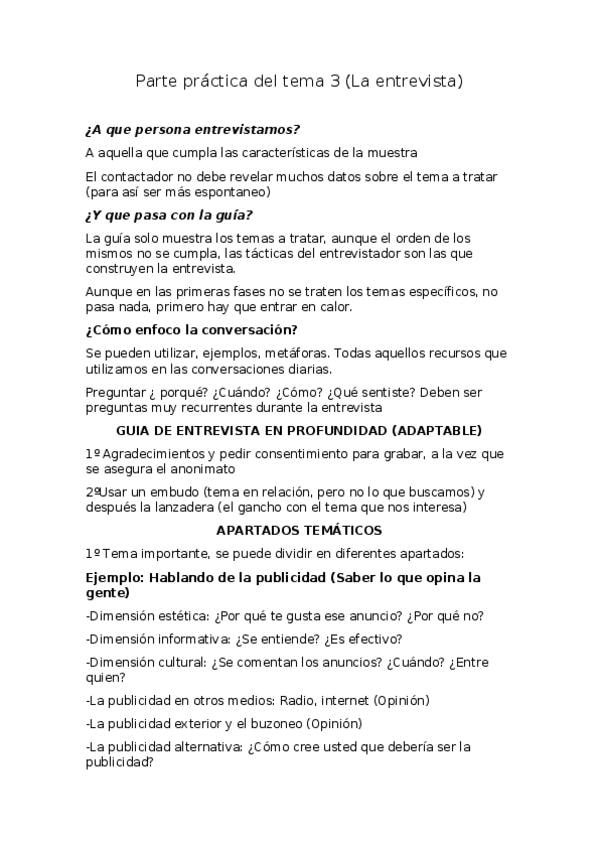 Parte práctica del tema 3 (La entrevista)

¿A que persona entrevistamos?

A aquella que cumpla las características de la muestra

El contactador no debe revelar muchos datos sobre el tema a tratar (para así ser más espontaneo)

¿Y que pasa con la guía?

La guía solo muestra los temas a tratar, aunque el orden de los mismos no se cumpla, las tácticas del entrevistador son las que construyen la entrevista.

Aunque en las primeras fases no se traten los temas específicos, no pasa nada, primero hay que entrar en calor.

¿Cómo enfoco la conversación?

Se pueden utilizar, ejemplos, metáforas. Todas aquellos recursos que utilizamos en las conversaciones diarias.

Preguntar ¿ porqué? ¿Cuándo? ¿Cómo? ¿Qué sentiste? Deben ser preguntas muy recurrentes durante la entrevista

GUIA DE ENTREVISTA EN PROFUNDIDAD (ADAPTABLE)

1º Agradecimientos y pedir consentimiento para grabar, a la vez que se asegura el anonimato

2ºUsar un embudo (tema en relación, pero no lo que buscamos) y después la lanzadera (el gancho con el tema que nos interesa)

APARTADOS TEMÁTICOS

1º Tema importante, se puede dividir en diferentes apartados:

Ejemplo: Hablando de la publicidad (Saber lo que opina la gente)

-Dimensión estética: ¿Por qué te gusta ese anuncio? ¿Por qué no?

-Dimensión informativa: ¿Se entiende? ¿Es efectivo?

-Dimensión cultural: ¿Se comentan los anuncios? ¿Cuándo? ¿Entre quien?

-La publicidad en otros medios: Radio, internet (Opinión)

-La publicidad exterior y el buzoneo (Opinión)

-La publicidad alternativa: ¿Cómo cree usted que debería ser la publicidad?